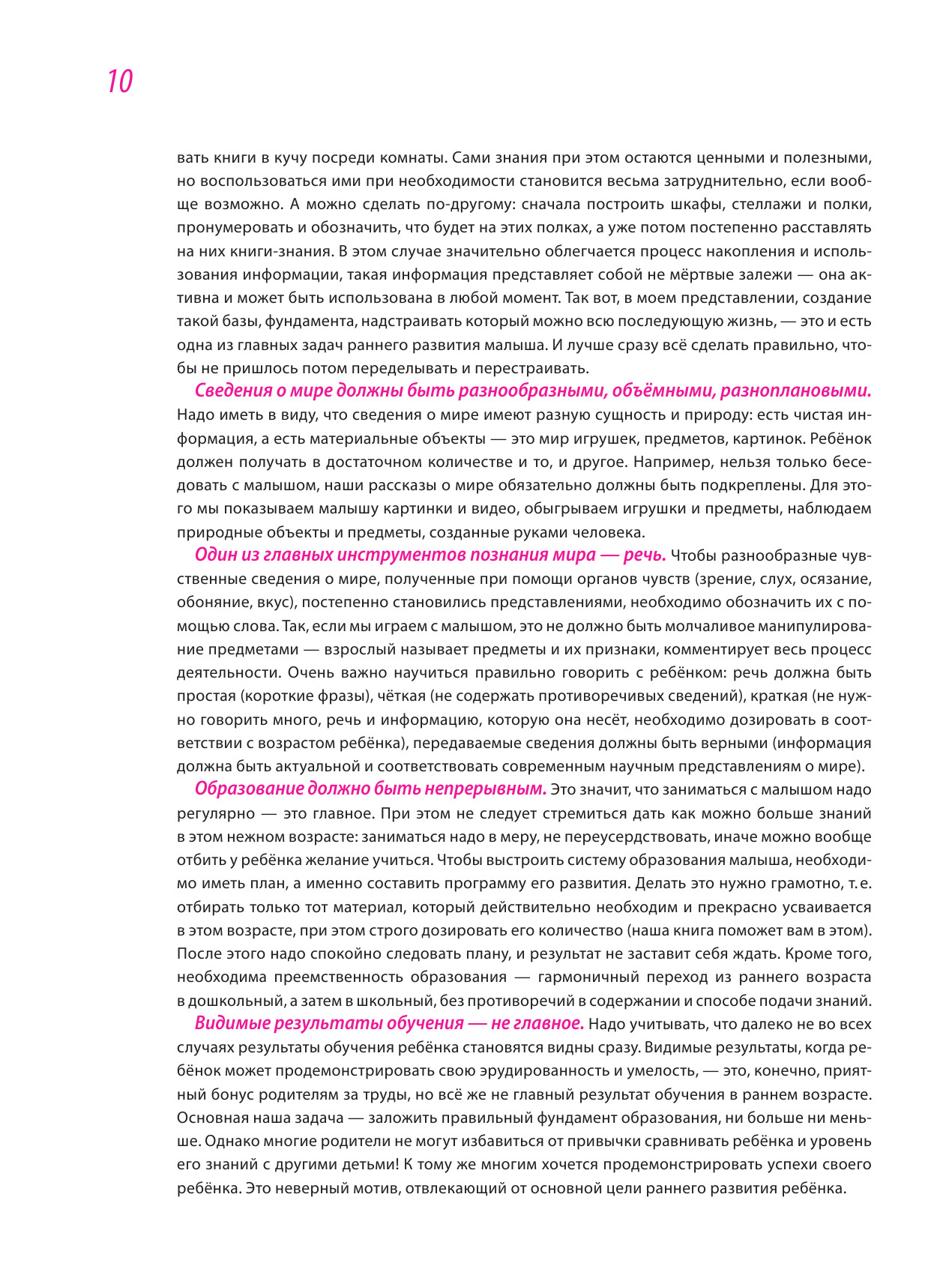 10

вать книги в кучу посреди комнаты. Сами знания при этом остаются ценными и полезными, но воспользоваться ими при необходимости становится весьма затруднительно, если вообще возможно. А можно сделать по-другому: сначала построить шкафы, стеллажи и полки, пронумеровать и обозначить, что будет на этих полках, а уже потом постепенно расставлять на них книги-знания. В этом случае значительно облегчается процесс накопления и использования информации, такая информация представляет собой не мёртвые залежи — она активна и может быть использована в любой момент. Так вот, в моем представлении, создание такой базы, фундамента, надстраивать который можно всю последующую жизнь, — это и есть одна из главных задач раннего развития малыша. И лучше сразу всё сделать правильно, чтобы не пришлось потом переделывать и перестраивать.

Сведения о мире должны быть разнообразными, объёмными, разноплановыми. Надо иметь в виду, что сведения о мире имеют разную сущность и природу: есть чистая информация, а есть материальные объекты — это мир игрушек, предметов, картинок. Ребёнок должен получать в достаточном количестве и то, и другое. Например, нельзя только беседовать с малышом, наши рассказы о мире обязательно должны быть подкреплены. Для этого мы показываем малышу картинки и видео, обыгрываем игрушки и предметы, наблюдаем природные объекты и предметы, созданные руками человека.

Один из главных инструментов познания мира — речь. Чтобы разнообразные чувственные сведения о мире, полученные при помощи органов чувств (зрение, слух, осязание, обоняние, вкус), постепенно становились представлениями, необходимо обозначить их с помощью слова. Так, если мы играем с малышом, это не должно быть молчаливое манипулирование предметами — взрослый называет предметы и их признаки, комментирует весь процесс деятельности. Очень важно научиться правильно говорить с ребёнком: речь должна быть простая (короткие фразы), чёткая (не содержать противоречивых сведений), краткая (не нужно говорить много, речь и информацию, которую она несёт, необходимо дозировать в соответствии с возрастом ребёнка), передаваемые сведения должны быть верными (информация должна быть актуальной и соответствовать современным научным представлениям о мире).

Образование должно быть непрерывным. Это значит, что заниматься с малышом надо регулярно — это главное. При этом не следует стремиться дать как можно больше знаний в этом нежном возрасте: заниматься надо в меру, не переусердствовать, иначе можно вообще отбить у ребёнка желание учиться. Чтобы выстроить систему образования малыша, необходимо иметь план, а именно составить программу его развития. Делать это нужно грамотно, т. е. отбирать только тот материал, который действительно необходим и прекрасно усваивается в этом возрасте, при этом строго дозировать его количество (наша книга поможет вам в этом). После этого надо спокойно следовать плану, и результат не заставит себя ждать. Кроме того, необходима преемственность образования — гармоничный переход из раннего возраста в дошкольный, а затем в школьный, без противоречий в содержании и способе подачи знаний.

Видимые результаты обучения — не главное. Надо учитывать, что далеко не во всех случаях результаты обучения ребёнка становятся видны сразу. Видимые результаты, когда ребёнок может продемонстрировать свою эрудированность и умелость, — это, конечно, приятный бонус родителям за труды, но всё же не главный результат обучения в раннем возрасте. Основная наша задача — заложить правильный фундамент образования, ни больше ни меньше. Однако многие родители не могут избавиться от привычки сравнивать ребёнка и уровень его знаний с другими детьми! К тому же многим хочется продемонстрировать успехи своего ребёнка. Это неверный мотив, отвлекающий от основной цели раннего развития ребёнка.